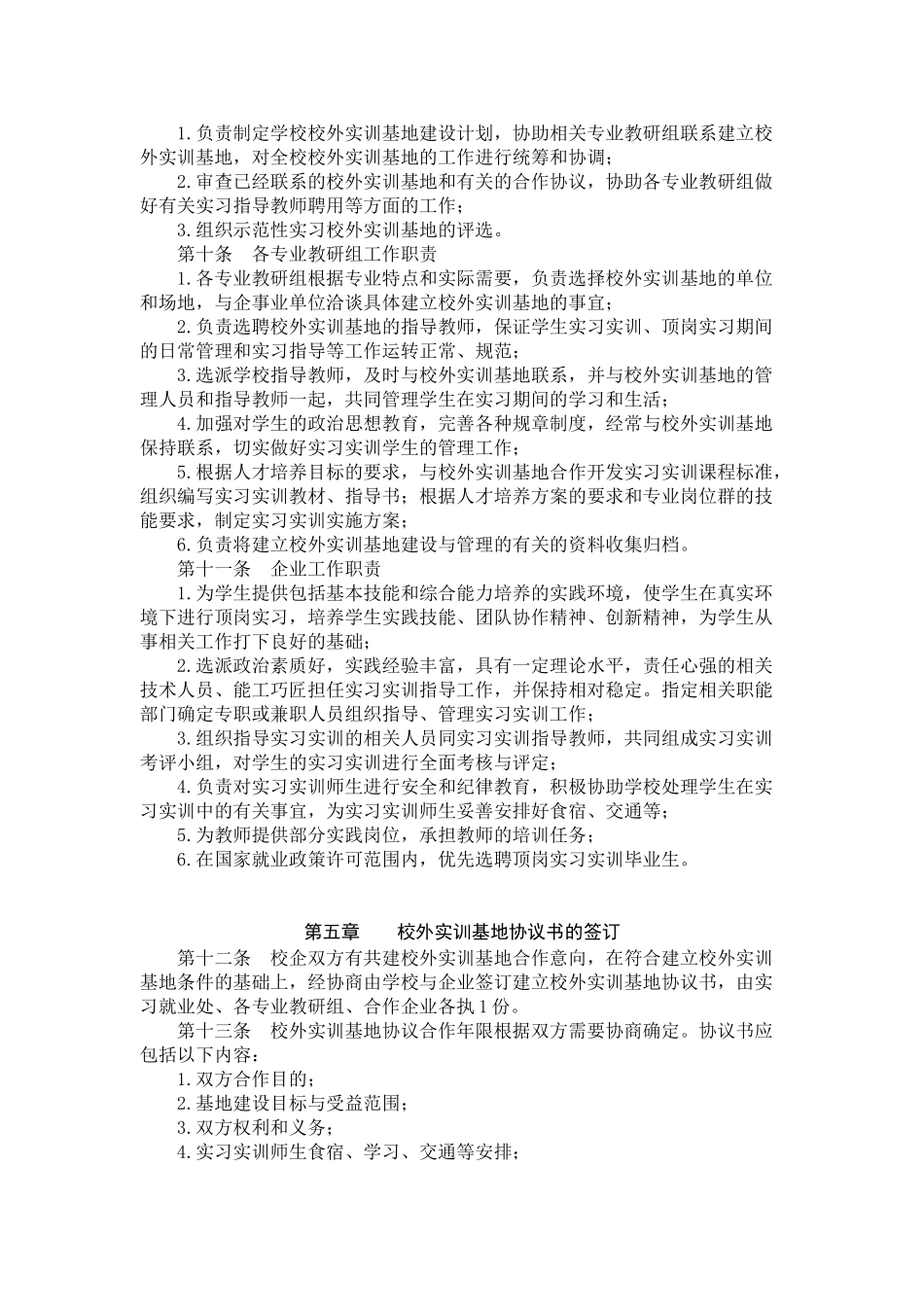 1.负责制定学校校外实训基地建设计划，协助相关专业教研组联系建立校外实训基地，对全校校外实训基地的工作进行统筹和协调；

2.审查已经联系的校外实训基地和有关的合作协议，协助各专业教研组做好有关实习指导教师聘用等方面的工作；

3.组织示范性实习校外实训基地的评选。

第十条 各专业教研组工作职责

1.各专业教研组根据专业特点和实际需要，负责选择校外实训基地的单位和场地，与企事业单位洽谈具体建立校外实训基地的事宜；

2.负责选聘校外实训基地的指导教师，保证学生实习实训、顶岗实习期间的日常管理和实习指导等工作运转正常、规范；

3.选派学校指导教师，及时与校外实训基地联系，并与校外实训基地的管理人员和指导教师一起，共同管理学生在实习期间的学习和生活；

4.加强对学生的政治思想教育，完善各种规章制度，经常与校外实训基地保持联系，切实做好实习实训学生的管理工作；

5.根据人才培养目标的要求，与校外实训基地合作开发实习实训课程标准，组织编写实习实训教材、指导书；根据人才培养方案的要求和专业岗位群的技能要求，制定实习实训实施方案；

6.负责将建立校外实训基地建设与管理的有关的资料收集归档。

第十一条 企业工作职责

1.为学生提供包括基本技能和综合能力培养的实践环境，使学生在真实环境下进行顶岗实习，培养学生实践技能、团队协作精神、创新精神，为学生从事相关工作打下良好的基础；

2.选派政治素质好，实践经验丰富，具有一定理论水平，责任心强的相关技术人员、能工巧匠担任实习实训指导工作，并保持相对稳定。指定相关职能部门确定专职或兼职人员组织指导、管理实习实训工作；

3.组织指导实习实训的相关人员同实习实训指导教师，共同组成实习实训考评小组，对学生的实习实训进行全面考核与评定；

4.负责对实习实训师生进行安全和纪律教育，积极协助学校处理学生在实习实训中的有关事宜，为实习实训师生妥善安排好食宿、交通等；

5.为教师提供部分实践岗位，承担教师的培训任务；

6.在国家就业政策许可范围内，优先选聘顶岗实习实训毕业生。

第五章 校外实训基地协议书的签订

第十二条 校企双方有共建校外实训基地合作意向，在符合建立校外实训基地条件的基础上，经协商由学校与企业签订建立校外实训基地协议书，由实习就业处、各专业教研组、合作企业各执1份。

第十三条 校外实训基地协议合作年限根据双方需要协商确定。协议书应包括以下内容：

1.双方合作目的；

2.基地建设目标与受益范围；

3.双方权利和义务；

4.实习实训师生食宿、学习、交通等安排；